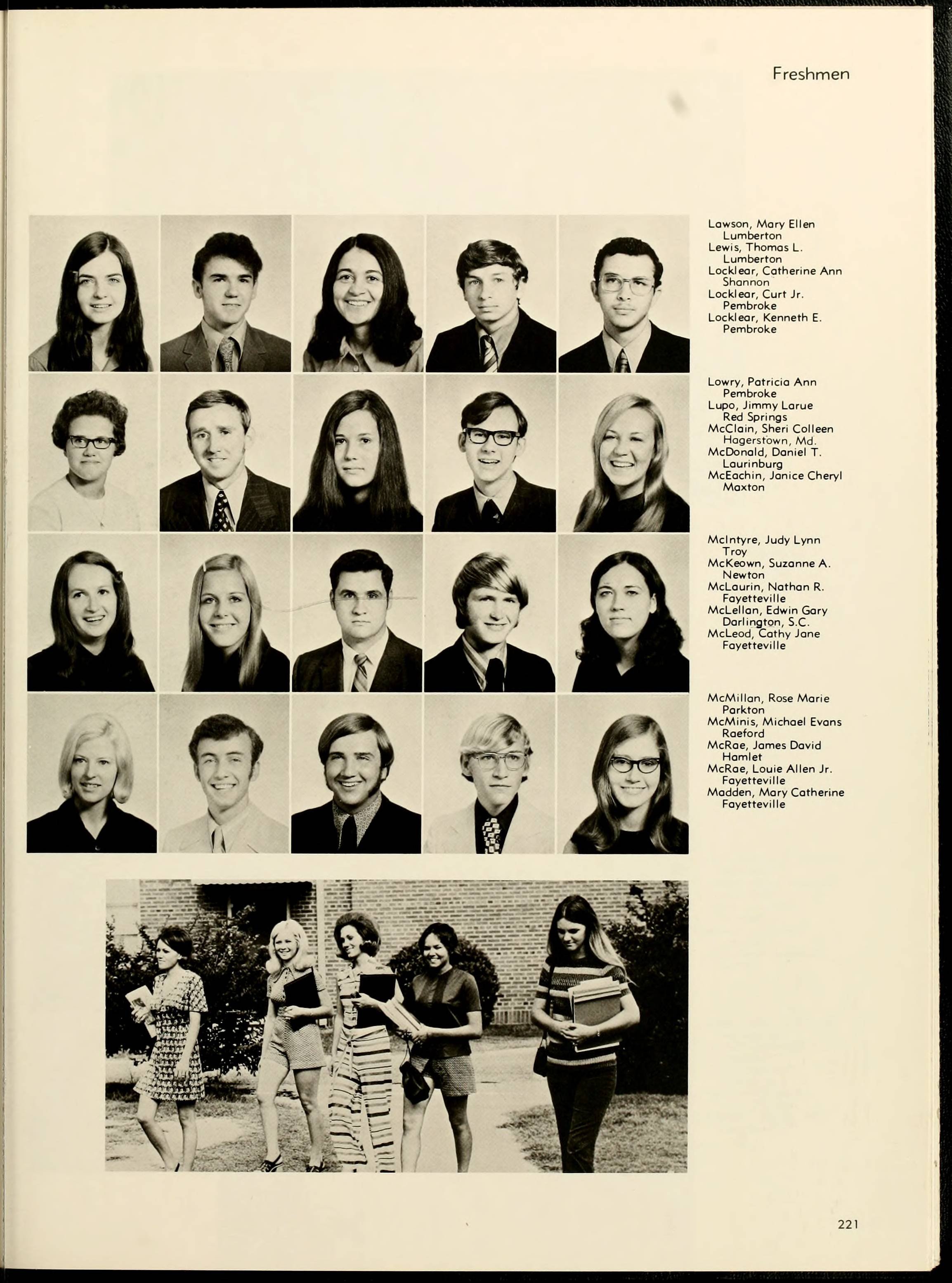 Freshmen

Lawson, Mary Ellen
Lumberton
Lewis, Thomas L.
Lumberton
Locklear, Catherine Ann
Shannon
Locklear, Curt Jr.
Pembroke
Locklear, Kenneth E.
Pembroke

Lowry, Patricia Ann
Pembroke
Lupo, Jimmy Larue
Red Springs
McClain, Sheri Colleen
Hagerstown, Md.
McDonald, Daniel T.
Laurinburg
McEachin, Janice Cheryl
Maxton

McIntyre, Judy Lynn
Troy
McKeown, Suzanne A.
Newton
McLaurin, Nathan R.
Fayetteville
McLellan, Edwin Gary
Darlington, S.C.
McLeod, Cathy Jane
Fayetteville

McMillan, Rose Marie
Parkton
McMinis, Michael Evans
Raeford
McRae, James David
Hamlet
McRae, Louie Allen Jr.
Fayetteville
Madden, Mary Catherine
Fayetteville

221